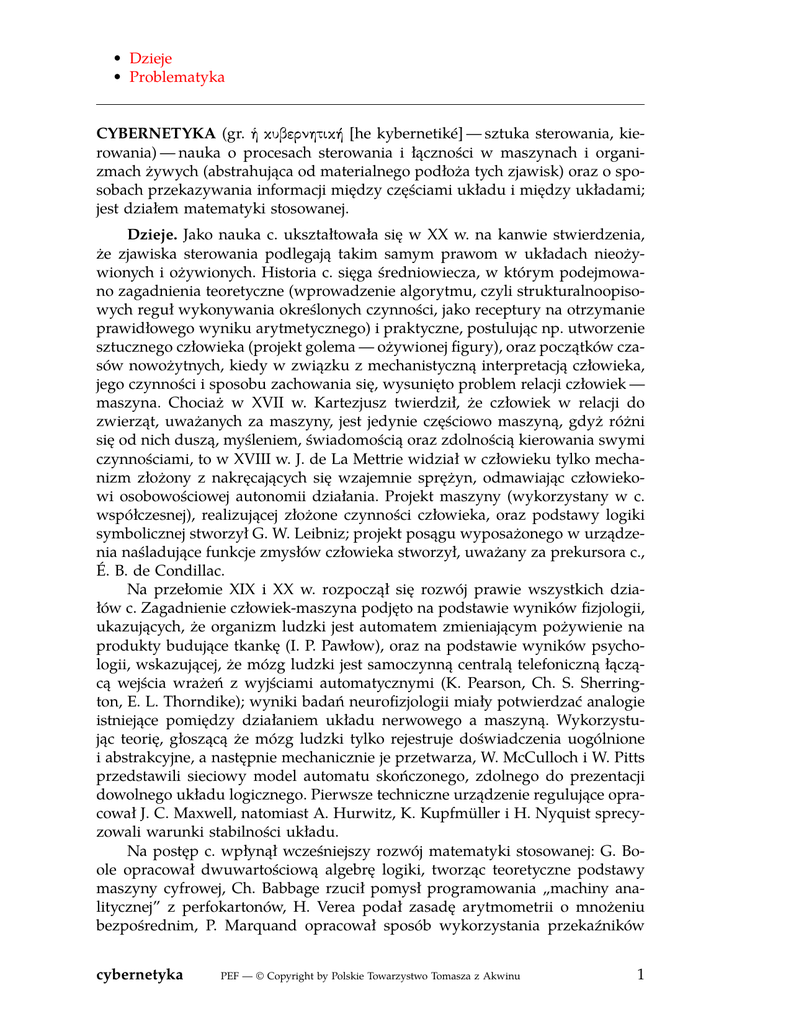 • Dzieje
• Problematyka

**CYBERNETYKA** (gr. ἡ κυβερνητική [he kybernetiké] — sztuka sterowania, kierowania) — nauka o procesach sterowania i łączności w maszynach i organizmach żywych (abstrahująca od materialnego podłoża tych zjawisk) oraz o sposobach przekazywania informacji między częściami układu i między układami; jest działem matematyki stosowanej.

**Dzieje.** Jako nauka c. ukształtowała się w XX w. na kanwie stwierdzenia, że zjawiska sterowania podlegają takim samym prawom w układach nieożywionych i ożywionych. Historia c. sięga średniowiecza, w którym podejmowano zagadnienia teoretyczne (wprowadzenie algorytmu, czyli strukturalnoopisowych reguł wykonywania określonych czynności, jako receptury na otrzymanie prawidłowego wyniku arytmetycznego) i praktyczne, postulując np. utworzenie sztucznego człowieka (projekt golema — ożywionej figury), oraz początków czasów nowożytnych, kiedy w związku z mechanistyczną interpretacją człowieka, jego czynności i sposobu zachowania się, wysunięto problem relacji człowiek — maszyna. Chociaż w XVII w. Kartezjusz twierdził, że człowiek w relacji do zwierząt, uważanych za maszyny, jest jedynie częściowo maszyną, gdyż różni się od nich duszą, myśleniem, świadomością oraz zdolnością kierowania swymi czynnościami, to w XVIII w. J. de La Mettrie widział w człowieku tylko mechanizm złożony z nakręcających się wzajemnie sprężyn, odmawiając człowiekowi osobowościowej autonomii działania. Projekt maszyny (wykorzystany w c. współczesnej), realizującej złożone czynności człowieka, oraz podstawy logiki symbolicznej stworzył G. W. Leibniz; projekt posągu wyposażonego w urządzenia naśladujące funkcje zmysłów człowieka stworzył, uważany za prekursora c., É. B. de Condillac.

Na przełomie XIX i XX w. rozpoczął się rozwój prawie wszystkich działów c. Zagadnienie człowiek-maszyna podjęto na podstawie wyników fizjologii, ukazujących, że organizm ludzki jest automatem zmieniającym pożywienie na produkty budujące tkankę (I. P. Pawłow), oraz na podstawie wyników psychologii, wskazującej, że mózg ludzki jest samoczynną centralą telefoniczną łączącą wejścia wrażeń z wyjściami automatycznymi (K. Pearson, Ch. S. Sherrington, E. L. Thorndike); wyniki badań neurofizjologii miały potwierdzać analogie istniejące pomiędzy działaniem układu nerwowego a maszyną. Wykorzystując teorię, głoszącą że mózg ludzki tylko rejestruje doświadczenia uogólnione i abstrakcyjne, a następnie mechanicznie je przetwarza, W. McCulloch i W. Pitts przedstawili sieciowy model automatu skończonego, zdolnego do prezentacji dowolnego układu logicznego. Pierwsze techniczne urządzenie regulujące opracował J. C. Maxwell, natomiast A. Hurwitz, K. Kupfmüller i H. Nyquist sprecyzowali warunki stabilności układu.

Na postęp c. wpłynął wcześniejszy rozwój matematyki stosowanej: G. Boole opracował dwuwartościową algebrę logiki, tworząc teoretyczne podstawy maszyny cyfrowej, Ch. Babbage rzucił pomysł programowania „machiny analitycznej” z perfokartonów, H. Verea podał zasadę arytmometrii o mnożeniu bezpośrednim, P. Marquand opracował sposób wykorzystania przekaźników

**cybernetyka** PEF — © Copyright by Polskie Towarzystwo Tomasza z Akwinu 1